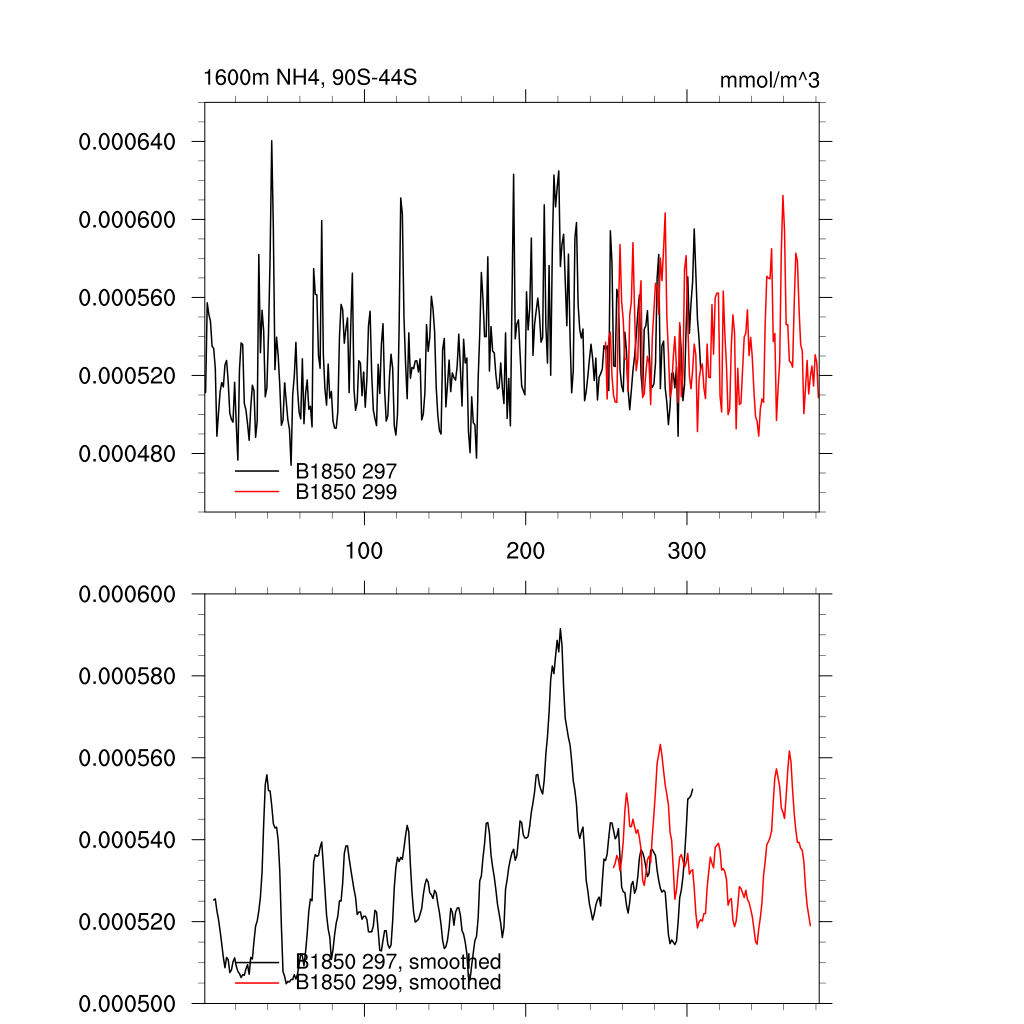 1600m NH4, 90S-44S

mmol/m^3

0.000640
0.000600
0.000560
0.000520
0.000480

B1850 297
B1850 299

100
200
300

0.000600
0.000580
0.000560
0.000540
0.000520
0.000500

B1850 297, smoothed
B1850 299, smoothed